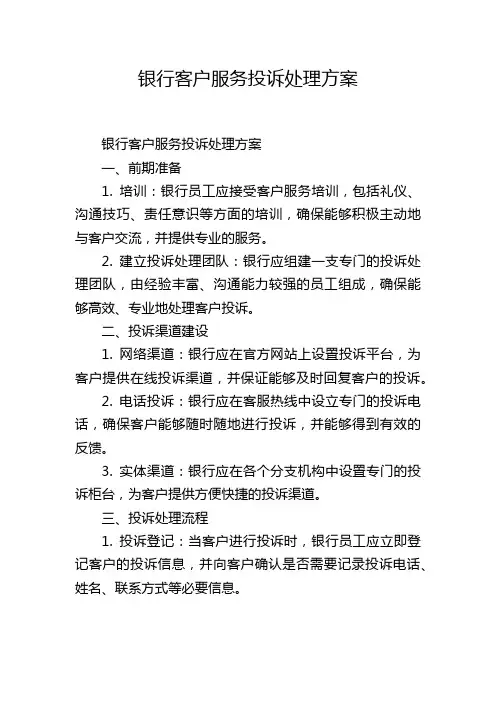 银行客户服务投诉处理方案

银行客户服务投诉处理方案

一、前期准备

1. 培训：银行员工应接受客户服务培训，包括礼仪、沟通技巧、责任意识等方面的培训，确保能够积极主动地与客户交流，并提供专业的服务。

2. 建立投诉处理团队：银行应组建一支专门的投诉处理团队，由经验丰富、沟通能力较强的员工组成，确保能够高效、专业地处理客户投诉。

二、投诉渠道建设

1. 网络渠道：银行应在官方网站上设置投诉平台，为客户提供在线投诉渠道，并保证能够及时回复客户的投诉。

2. 电话投诉：银行应在客服热线中设立专门的投诉电话，确保客户能够随时随地进行投诉，并能够得到有效的反馈。

3. 实体渠道：银行应在各个分支机构中设置专门的投诉柜台，为客户提供方便快捷的投诉渠道。

三、投诉处理流程

1. 投诉登记：当客户进行投诉时，银行员工应立即登记客户的投诉信息，并向客户确认是否需要记录投诉电话、姓名、联系方式等必要信息。